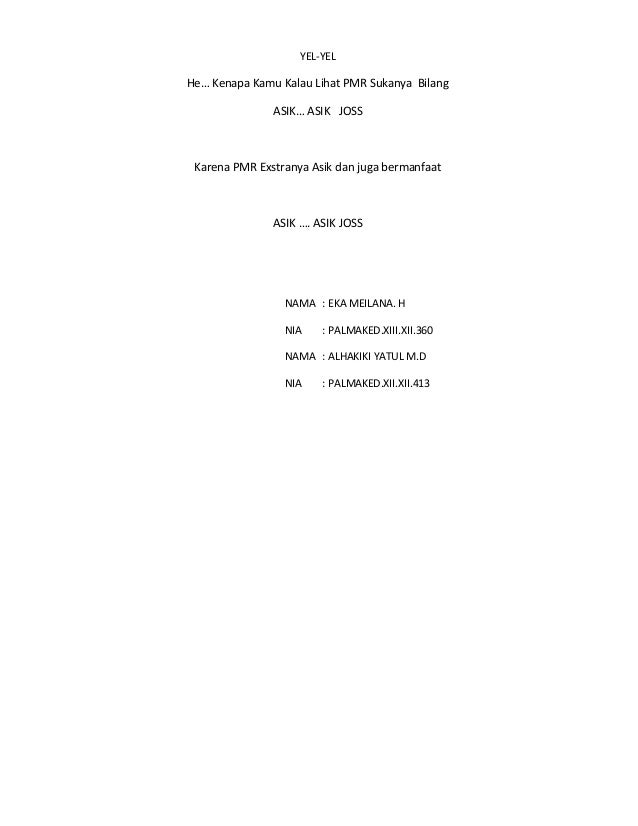 YEL-YEL

He… Kenapa Kamu Kalau Lihat PMR Sukanya Bilang

ASIK… ASIK JOSS

Karena PMR Exstranya Asik dan juga bermanfaat

ASIK …. ASIK JOSS

NAMA : EKA MEILANA. H

NIA : PALMAKED.XIII.XII.360

NAMA : ALHAKIKI YATUL M.D

NIA : PALMAKED.XII.XII.413